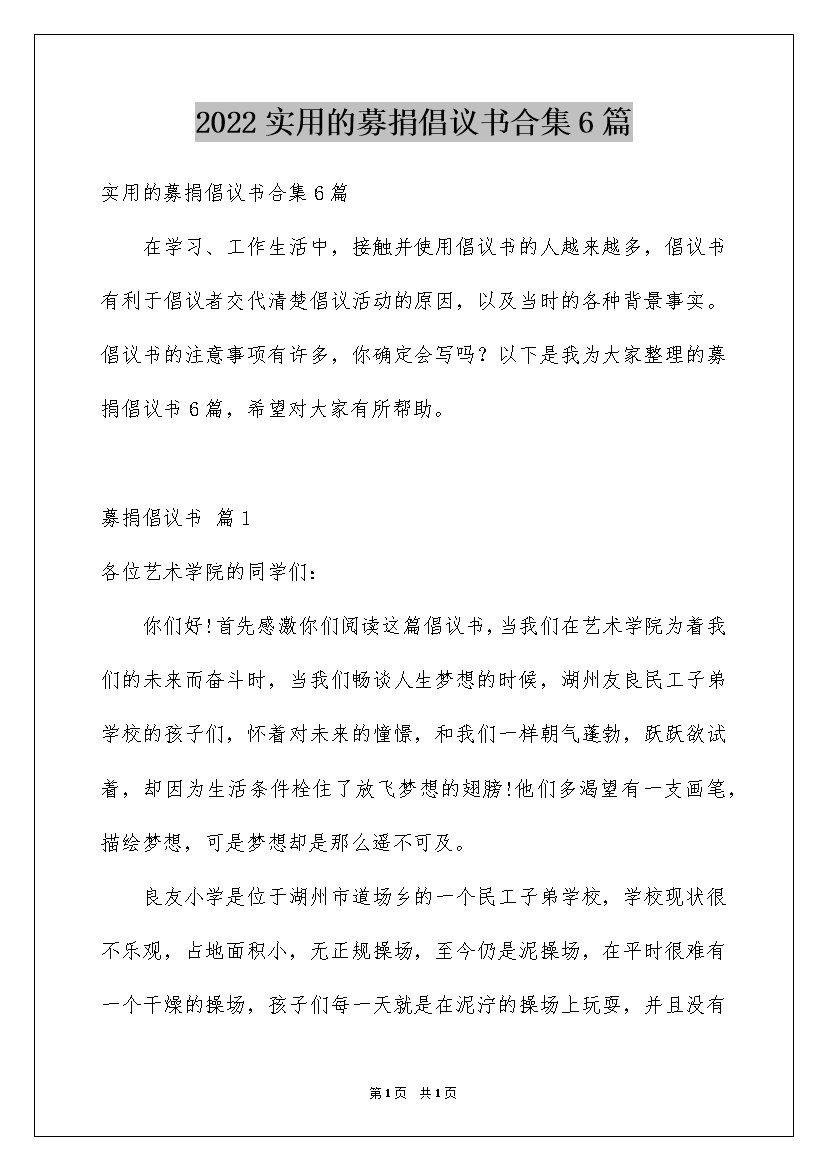 2022实用的募捐倡议书合集6篇

实用的募捐倡议书合集6篇

在学习、工作生活中，接触并使用倡议书的人越来越多，倡议书有利于倡议者交代清楚倡议活动的原因，以及当时的各种背景事实。倡议书的注意事项有许多，你确定会写吗？以下是我为大家整理的募捐倡议书6篇，希望对大家有所帮助。

募捐倡议书 篇1

各位艺术学院的同学们：

你们好!首先感激你们阅读这篇倡议书，当我们在艺术学院为着我们的未来而奋斗时，当我们畅谈人生梦想的时候，湖州友良民工子弟学校的孩子们，怀着对未来的憧憬，和我们一样朝气蓬勃，跃跃欲试着，却因为生活条件栓住了放飞梦想的翅膀!他们多渴望有一支画笔，描绘梦想，可是梦想却是那么遥不可及。

良友小学是位于湖州市道场乡的一个民工子弟学校，学校现状很不乐观，占地面积小，无正规操场，至今仍是泥操场，在平时很难有一个干燥的操场，孩子们每一天就是在泥泞的操场上玩耍，并且没有

第1页 共1页